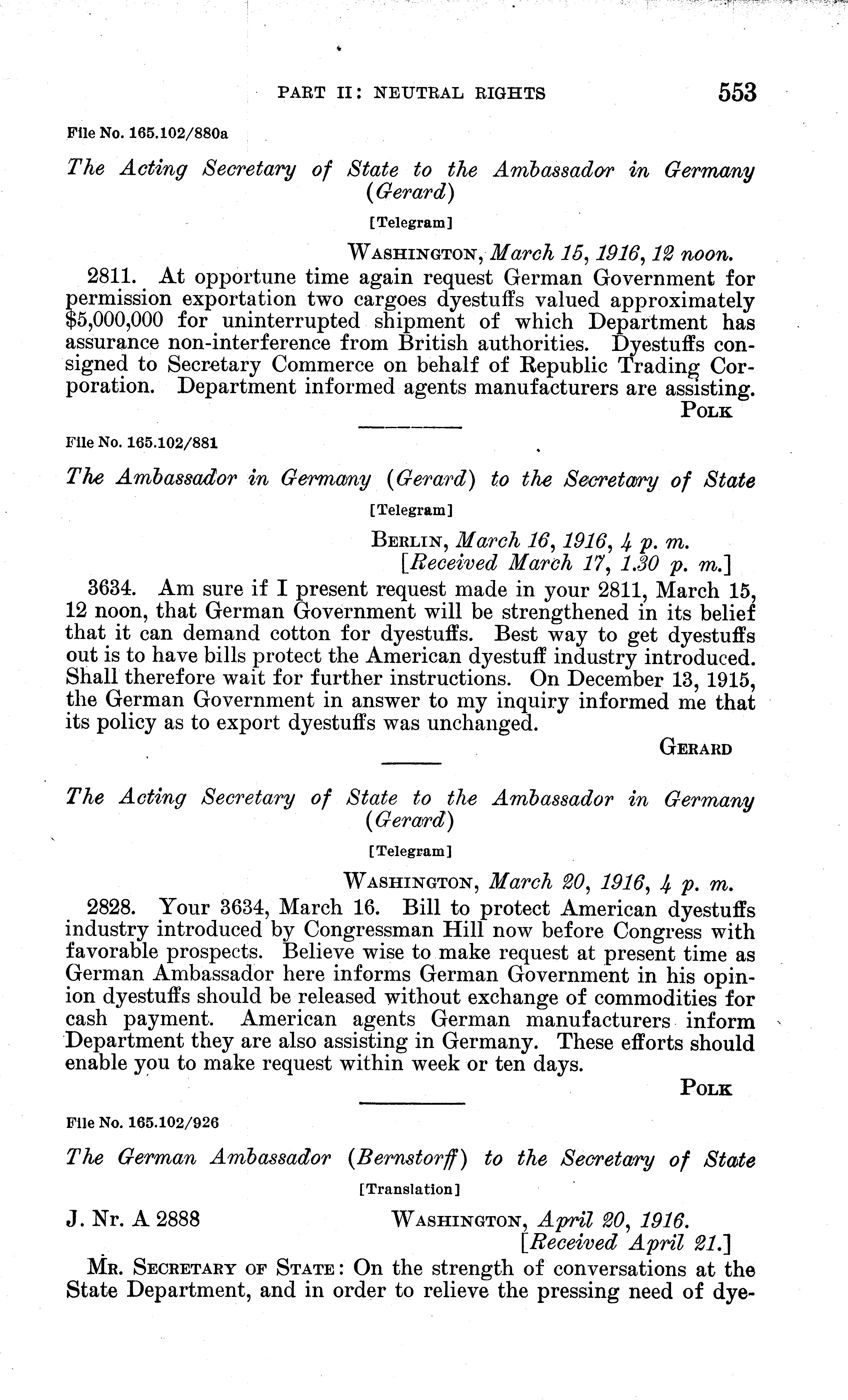 PART II: NEUTRAL RIGHTS 553

File No. 165.102/880a

The Acting Secretary of State to the Ambassador in Germany (Gerard)

[Telegram]

WASHINGTON, March 15, 1916, 12 noon.

2811. At opportune time again request German Government for permission exportation two cargoes dyestuffs valued approximately \$5,000,000 for uninterrupted shipment of which Department has assurance non-interference from British authorities. Dyestuffs consigned to Secretary Commerce on behalf of Republic Trading Corporation. Department informed agents manufacturers are assisting.

POLK

File No. 165.102/881

The Ambassador in Germany (Gerard) to the Secretary of State

[Telegram]

BERLIN, March 16, 1916, 4 p. m.
[Received March 17, 1.30 p. m.]

3634. Am sure if I present request made in your 2811, March 15, 12 noon, that German Government will be strengthened in its belief that it can demand cotton for dyestuffs. Best way to get dyestuffs out is to have bills protect the American dyestuff industry introduced. Shall therefore wait for further instructions. On December 13, 1915, the German Government in answer to my inquiry informed me that its policy as to export dyestuffs was unchanged.

GERARD

The Acting Secretary of State to the Ambassador in Germany (Gerard)

[Telegram]

WASHINGTON, March 20, 1916, 4 p. m.

2828. Your 3634, March 16. Bill to protect American dyestuffs industry introduced by Congressman Hill now before Congress with favorable prospects. Believe wise to make request at present time as German Ambassador here informs German Government in his opinion dyestuffs should be released without exchange of commodities for cash payment. American agents German manufacturers inform Department they are also assisting in Germany. These efforts should enable you to make request within week or ten days.

POLK

File No. 165.102/926

The German Ambassador (Bernstorff) to the Secretary of State

[Translation]

J. Nr. A 2888 WASHINGTON, April 20, 1916.
[Received April 21.]

MR. SECRETARY OF STATE: On the strength of conversations at the State Department, and in order to relieve the pressing need of dye-